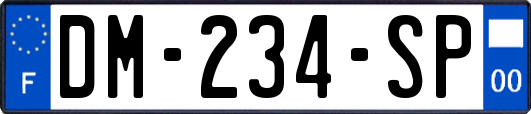 F

DM-234-SP

00